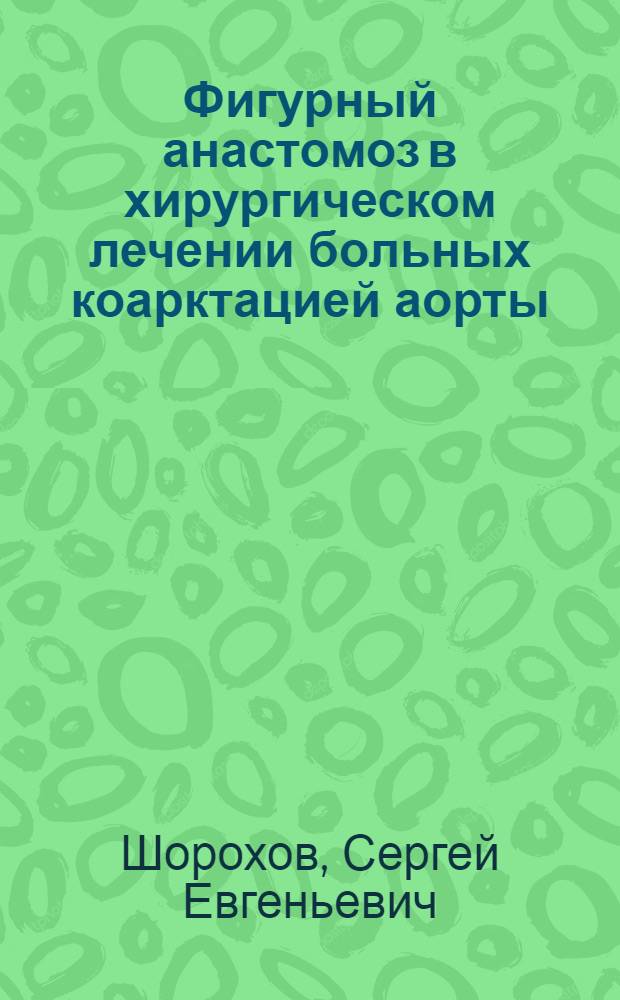 Фигурный анастомоз в хирургическом лечении больных коарктацией аорты

Шорохов, Сергей Евгеньевич